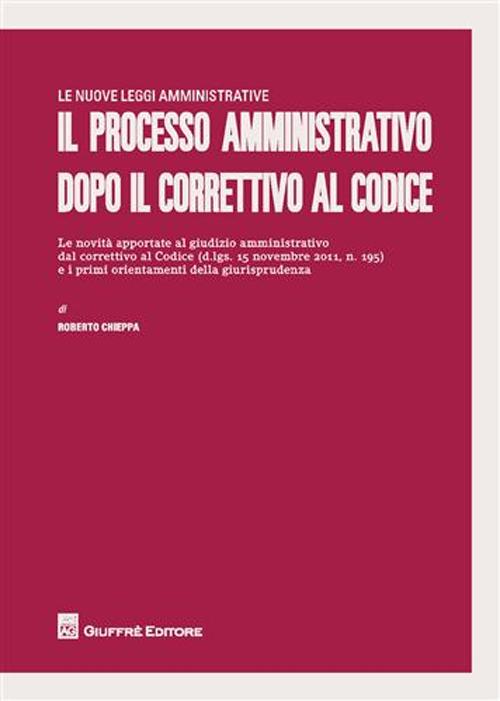 LE NUOVE LEGGI AMMINISTRATIVE
IL PROCESSO AMMINISTRATIVO DOPO IL CORRETTIVO AL CODICE

Le novità apportate al giudizio amministrativo dal correttivo al Codice (d.lgs. 15 novembre 2011, n. 195) e i primi orientamenti della giurisprudenza

di

ROBERTO CHIEPPA

GIUFFRÈ EDITORE